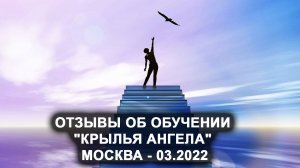 ОТЗЫВЫ ОБ ОБУЧЕНИИ
"КРЫЛЬЯ АНГЕЛА"
МОСКВА - 03.2022